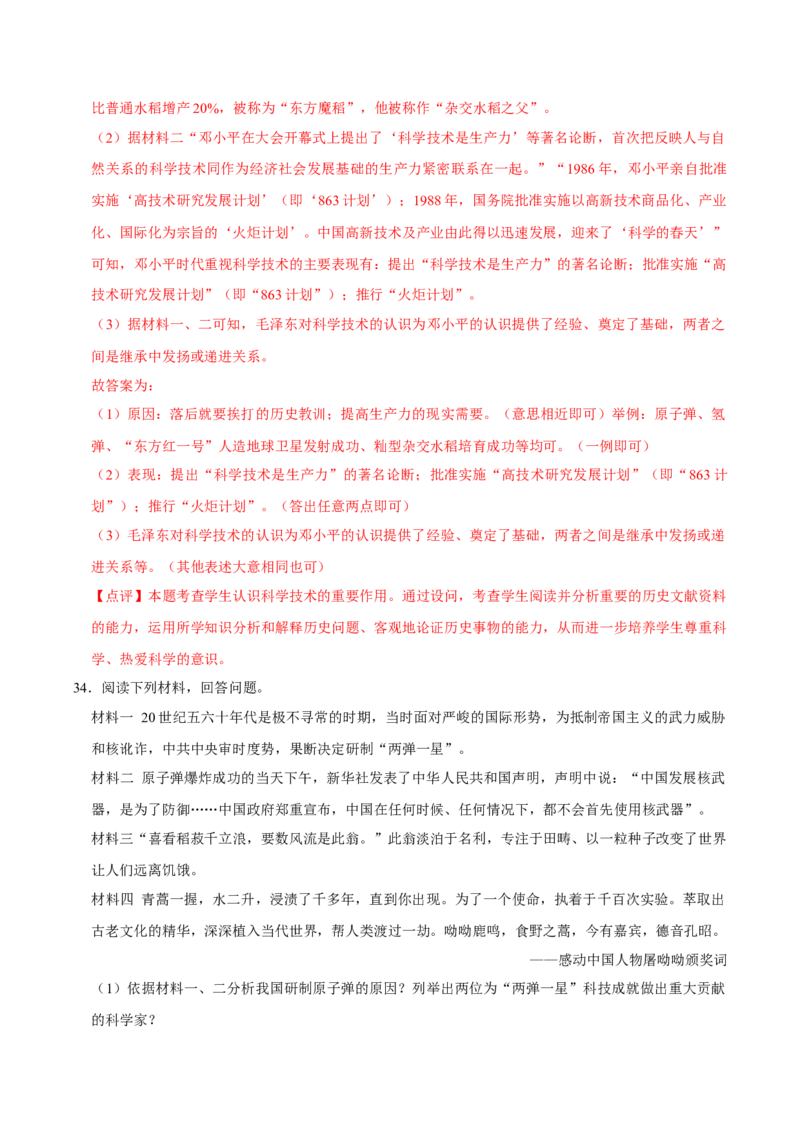 比普通水稻增产20%，被称为“东方魔稻”，他被称作“杂交水稻之父”。

（2）据材料二“邓小平在大会开幕式上提出了‘科学技术是生产力’等著名论断，首次把反映人与自然关系的科学技术同作为经济社会发展基础的生产力紧密联系在一起。”“1986年，邓小平亲自批准实施‘高技术研究发展计划’（即‘863计划’）；1988年，国务院批准实施以高新技术商品化、产业化、国际化为宗旨的‘火炬计划’。中国高新技术及产业由此得以迅速发展，迎来了‘科学的春天’”可知，邓小平时代重视科学技术的主要表现有：提出“科学技术是生产力”的著名论断；批准实施“高技术研究发展计划”（即“863计划”）；推行“火炬计划”。

（3）据材料一、二可知，毛泽东对科学技术的认识为邓小平的认识提供了经验、奠定了基础，两者之间是继承中发扬或递进关系。

故答案为：

（1）原因：落后就要挨打的历史教训；提高生产力的现实需要。（意思相近即可）举例：原子弹、氢弹、“东方红一号”人造地球卫星发射成功、籼型杂交水稻培育成功等均可。（一例即可）

（2）表现：提出“科学技术是生产力”的著名论断；批准实施“高技术研究发展计划”（即“863计划”）；推行“火炬计划”。（答出任意两点即可）

（3）毛泽东对科学技术的认识为邓小平的认识提供了经验、奠定了基础，两者之间是继承中发扬或递进关系等。（其他表述大意相同也可）

【点评】本题考查学生认识科学技术的重要作用。通过设问，考查学生阅读并分析重要的历史文献资料的能力，运用所学知识分析和解释历史问题、客观地论证历史事物的能力，从而进一步培养学生尊重科学、热爱科学的意识。

34．阅读下列材料，回答问题。

材料一 20世纪五六十年代是极不寻常的时期，当时面对严峻的国际形势，为抵制帝国主义的武力威胁和核讹诈，中共中央审时度势，果断决定研制“两弹一星”。

材料二 原子弹爆炸成功的当天下午，新华社发表了中华人民共和国声明，声明中说：“中国发展核武器，是为了防御……中国政府郑重宣布，中国在任何时候、任何情况下，都不会首先使用核武器”。

材料三“喜看稻菽千立浪，要数风流是此翁。”此翁淡泊于名利，专注于田畴、以一粒种子改变了世界让人们远离饥饿。

材料四 青蒿一握，水二升，浸渍了千多年，直到你出现。为了一个使命，执着于千百次实验。萃取出古老文化的精华，深深植入当代世界，帮人类渡过一劫。呦呦鹿鸣，食野之蒿，今有嘉宾，德音孔昭。

——感动中国人物屠呦呦颁奖词

（1）依据材料一、二分析我国研制原子弹的原因？列举出两位为“两弹一星”科技成就做出重大贡献的科学家？